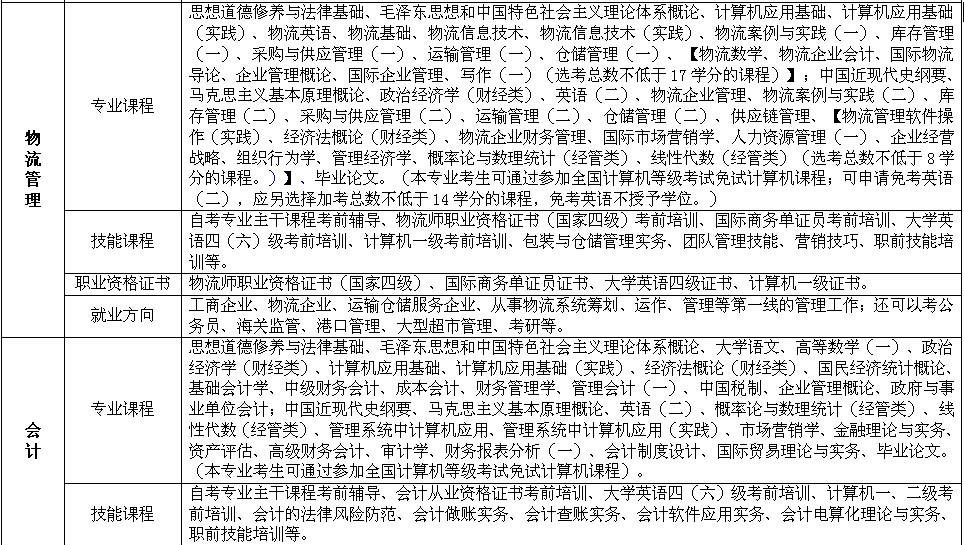 | | | |
|---|---|---|
| 物流管理 | 专业课程 | 思想道德修养与法律基础、毛泽东思想和中国特色社会主义理论体系概论、计算机应用基础、计算机应用基础（实践）、物流英语、物流基础、物流信息技术、物流信息技术（实践）、物流案例与实践（一）、库存管理（一）、采购与供应管理（一）、运输管理（一）、仓储管理（一）、【物流数学、物流企业会计、国际物流导论、企业管理概论、国际企业管理、写作（一）（选考总数不低于 17 学分的课程）】；中国近现代史纲要、马克思主义基本原理概论、政治经济学（财经类）、英语（二）、物流企业管理、物流案例与实践（二）、库存管理（二）、采购与供应管理（二）、运输管理（二）、仓储管理（二）、供应链管理、【物流管理软件操作（实践）、经济法概论（财经类）、物流企业财务管理、国际市场营销学、人力资源管理（一）、企业经营战略、组织行为学、管理经济学、概率论与数理统计（经管类）、线性代数（经管类）（选考总数不低于 8 学分的课程。）】、毕业论文。（本专业考生可通过参加全国计算机等级考试免试计算机课程；可申请免考英语（二），应另选择加考总数不低于 14 学分的课程，免考英语不授予学位。） |
| | 技能课程 | 自考专业主干课程考前辅导、物流师职业资格证书（国家四级）考前培训、国际商务单证员考前培训、大学英语四（六）级考前培训、计算机一级考前培训、包装与仓储管理实务、团队管理技能、营销技巧、职前技能培训等。 |
| | 职业资格证书 | 物流师职业资格证书（国家四级）、国际商务单证员证书、大学英语四级证书、计算机一级证书。 |
| | 就业方向 | 工商企业、物流企业、运输仓储服务企业、从事物流系统筹划、运作、管理等第一线的管理工作；还可以考公务员、海关监管、港口管理、大型超市管理、考研等。 |
| 会计 | 专业课程 | 思想道德修养与法律基础、毛泽东思想和中国特色社会主义理论体系概论、大学语文、高等数学（一）、政治经济学（财经类）、计算机应用基础、计算机应用基础（实践）、经济法概论（财经类）、国民经济统计概论、基础会计学、中级财务会计、成本会计、财务管理学、管理会计（一）、中国税制、企业管理概论、政府与事业单位会计；中国近现代史纲要、马克思主义基本原理概论、英语（二）、概率论与数理统计（经管类）、线性代数（经管类）、管理系统中计算机应用、管理系统中计算机应用（实践）、市场营销学、金融理论与实务、资产评估、高级财务会计、审计学、财务报表分析（一）、会计制度设计、国际贸易理论与实务、毕业论文。（本专业考生可通过参加全国计算机等级考试免试计算机课程）。 |
| | 技能课程 | 自考专业主干课程考前辅导、会计从业资格证书考前培训、大学英语四（六）级考前培训、计算机一、二级考前培训、会计的法律风险防范、会计做账实务、会计查账实务、会计软件应用实务、会计电算化理论与实务、职前技能培训等。 |